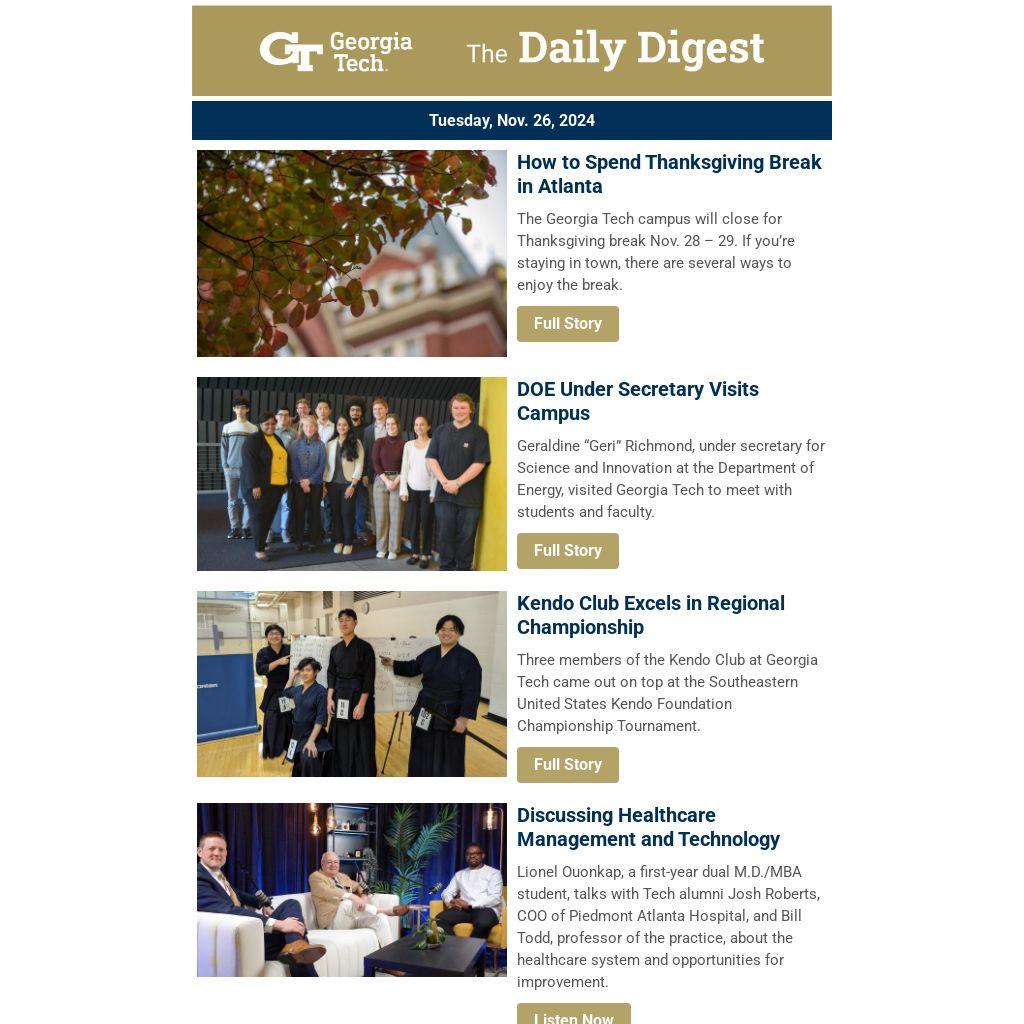 GT Georgia Tech.

The Daily Digest

Tuesday, Nov. 26, 2024

How to Spend Thanksgiving Break in Atlanta

The Georgia Tech campus will close for Thanksgiving break Nov. 28 – 29. If you're staying in town, there are several ways to enjoy the break.

Full Story

DOE Under Secretary Visits Campus

Geraldine "Geri" Richmond, under secretary for Science and Innovation at the Department of Energy, visited Georgia Tech to meet with students and faculty.

Full Story

Kendo Club Excels in Regional Championship

Three members of the Kendo Club at Georgia Tech came out on top at the Southeastern United States Kendo Foundation Championship Tournament.

Full Story

Discussing Healthcare Management and Technology

Lionel Ouonkap, a first-year dual M.D./MBA student, talks with Tech alumni Josh Roberts, COO of Piedmont Atlanta Hospital, and Bill Todd, professor of the practice, about the healthcare system and opportunities for improvement.

Listen Now